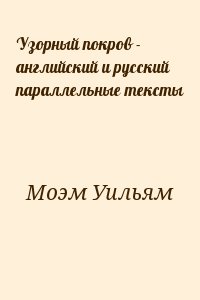 Узорный покров - английский и русский параллельные тексты

Моэм Уильям